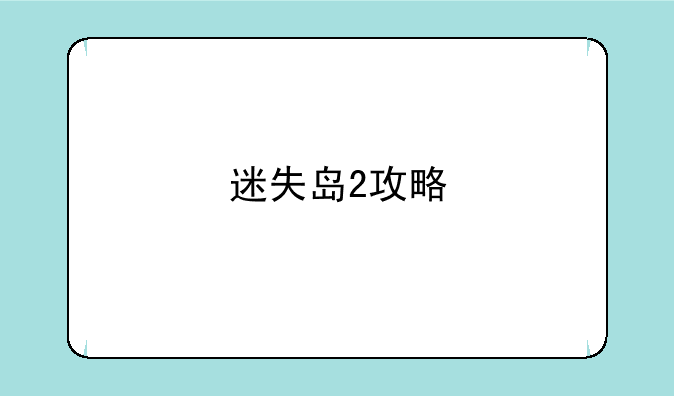 迷失岛2攻略